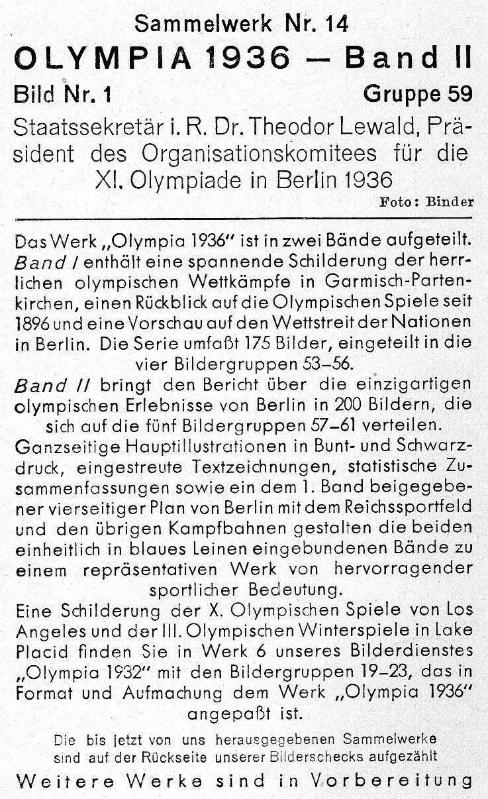 Sammelwerk Nr. 14
OLYMPIA 1936 — Band II
Bild Nr. 1 Gruppe 59
Staatssekretär i. R. Dr. Theodor Lewald, Präsident des Organisationskomitees für die XI. Olympiade in Berlin 1936
Foto: Binder

Das Werk „Olympia 1936" ist in zwei Bände aufgeteilt. Band I enthält eine spannende Schilderung der herrlichen olympischen Wettkämpfe in Garmisch-Partenkirchen, einen Rückblick auf die Olympischen Spiele seit 1896 und eine Vorschau auf den Wettstreit der Nationen in Berlin. Die Serie umfaßt 175 Bilder, eingeteilt in die vier Bildergruppen 53–56.
Band II bringt den Bericht über die einzigartigen olympischen Erlebnisse von Berlin in 200 Bildern, die sich auf die fünf Bildergruppen 57–61 verteilen.
Ganzseitige Hauptillustrationen in Bunt- und Schwarzdruck, eingestreute Textzeichnungen, statistische Zusammenfassungen sowie ein dem 1. Band beigegebener vierseitiger Plan von Berlin mit dem Reichssportfeld und den übrigen Kampfbahnen gestalten die beiden einheitlich in blaues Leinen eingebundenen Bände zu einem repräsentativen Werk von hervorragender sportlicher Bedeutung.
Eine Schilderung der X. Olympischen Spiele von Los Angeles und der III. Olympischen Winterspiele in Lake Placid finden Sie in Werk 6 unseres Bilderdienstes „Olympia 1932" mit den Bildergruppen 19–23, das in Format und Aufmachung dem Werk „Olympia 1936" angepaßt ist.

Die bis jetzt von uns herausgegebenen Sammelwerke sind auf der Rückseite unserer Bilderschecks aufgezählt
Weitere Werke sind in Vorbereitung